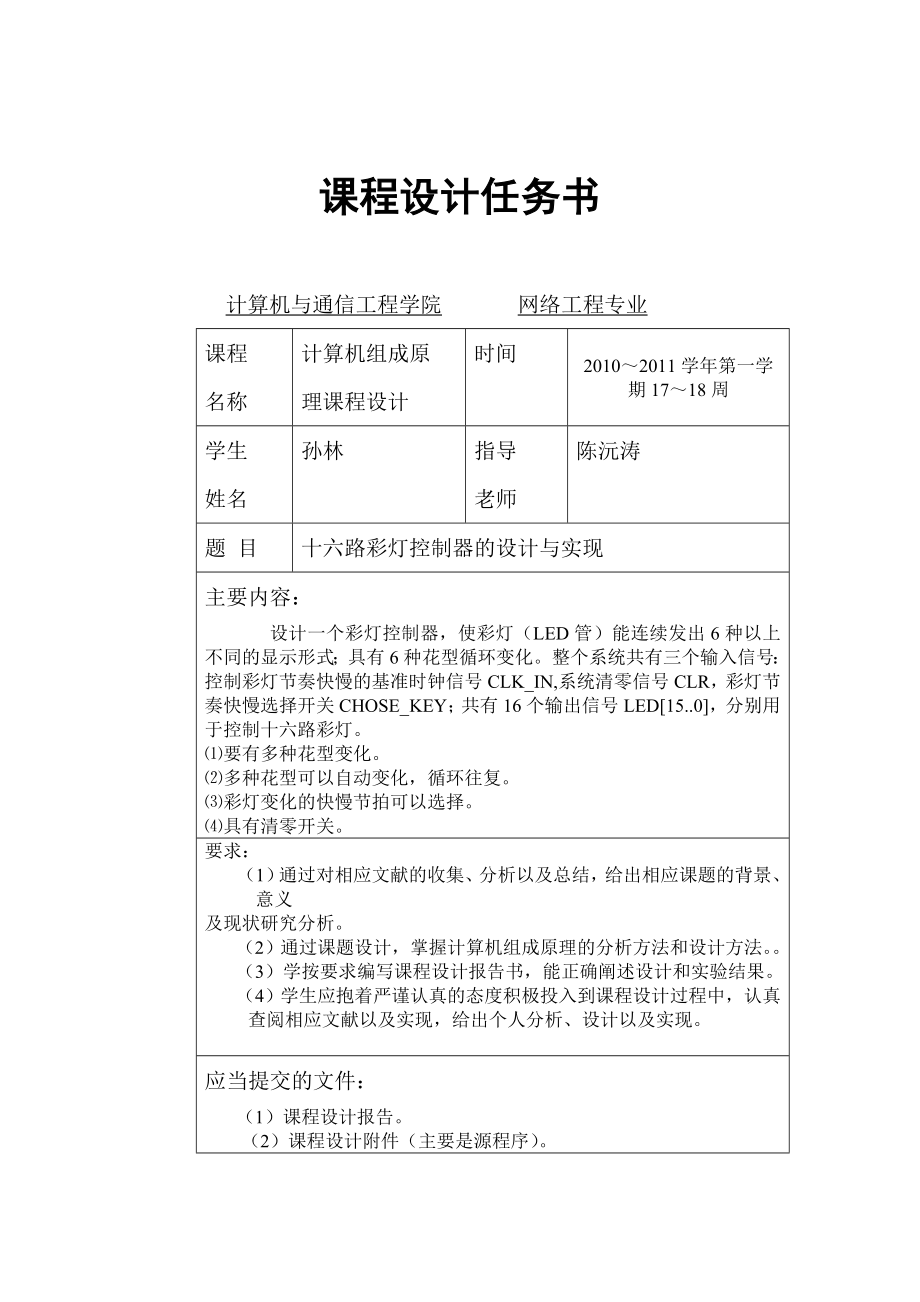 课程设计任务书

计算机与通信工程学院　　　网络工程专业

| 课程名称 | 计算机组成原理课程设计 | 时间 | 2010～2011 学年第一学期 17～18 周 |
|---|---|---|---|
| 学生姓名 | 孙林 | 指导老师 | 陈沅涛 |
| 题 目 | 十六路彩灯控制器的设计与实现 | | |

主要内容：

设计一个彩灯控制器，使彩灯（LED 管）能连续发出 6 种以上不同的显示形式；具有 6 种花型循环变化。整个系统共有三个输入信号：控制彩灯节奏快慢的基准时钟信号 CLK_IN,系统清零信号 CLR，彩灯节奏快慢选择开关 CHOSE_KEY；共有 16 个输出信号 LED[15..0]，分别用于控制十六路彩灯。
⑴要有多种花型变化。
⑵多种花型可以自动变化，循环往复。
⑶彩灯变化的快慢节拍可以选择。
⑷具有清零开关。

要求：
（1）通过对相应文献的收集、分析以及总结，给出相应课题的背景、意义
及现状研究分析。
（2）通过课题设计，掌握计算机组成原理的分析方法和设计方法。。
（3）学按要求编写课程设计报告书，能正确阐述设计和实验结果。
（4）学生应抱着严谨认真的态度积极投入到课程设计过程中，认真查阅相应文献以及实现，给出个人分析、设计以及实现。

应当提交的文件：
（1）课程设计报告。
（2）课程设计附件（主要是源程序）。